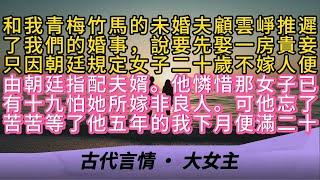 和我青梅竹馬的未婚夫顧雲崢推遲了我們的婚事，說要先娶一房貴妾只因朝廷規定女子二十歲不嫁人便由朝廷指配夫婿。他憐惜那女子已有十九怕她所嫁非良人。可他忘了苦苦等了他五年的我下月便滿二十

古代言情 · 大女主